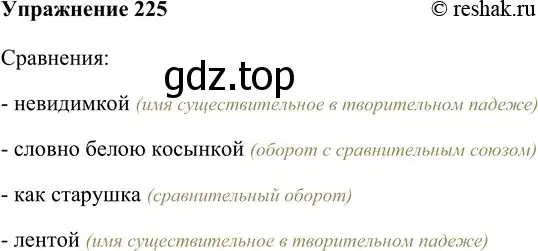 Упражнение 225 © reshak.ru

Сравнения:

gdz.top

- невидимкой (имя существительное в творительном падеже)

- словно белою косынкой (оборот с сравнительным союзом)

- как старушка (сравнительный оборот)

- лентой (имя существительное в творительном падеже)